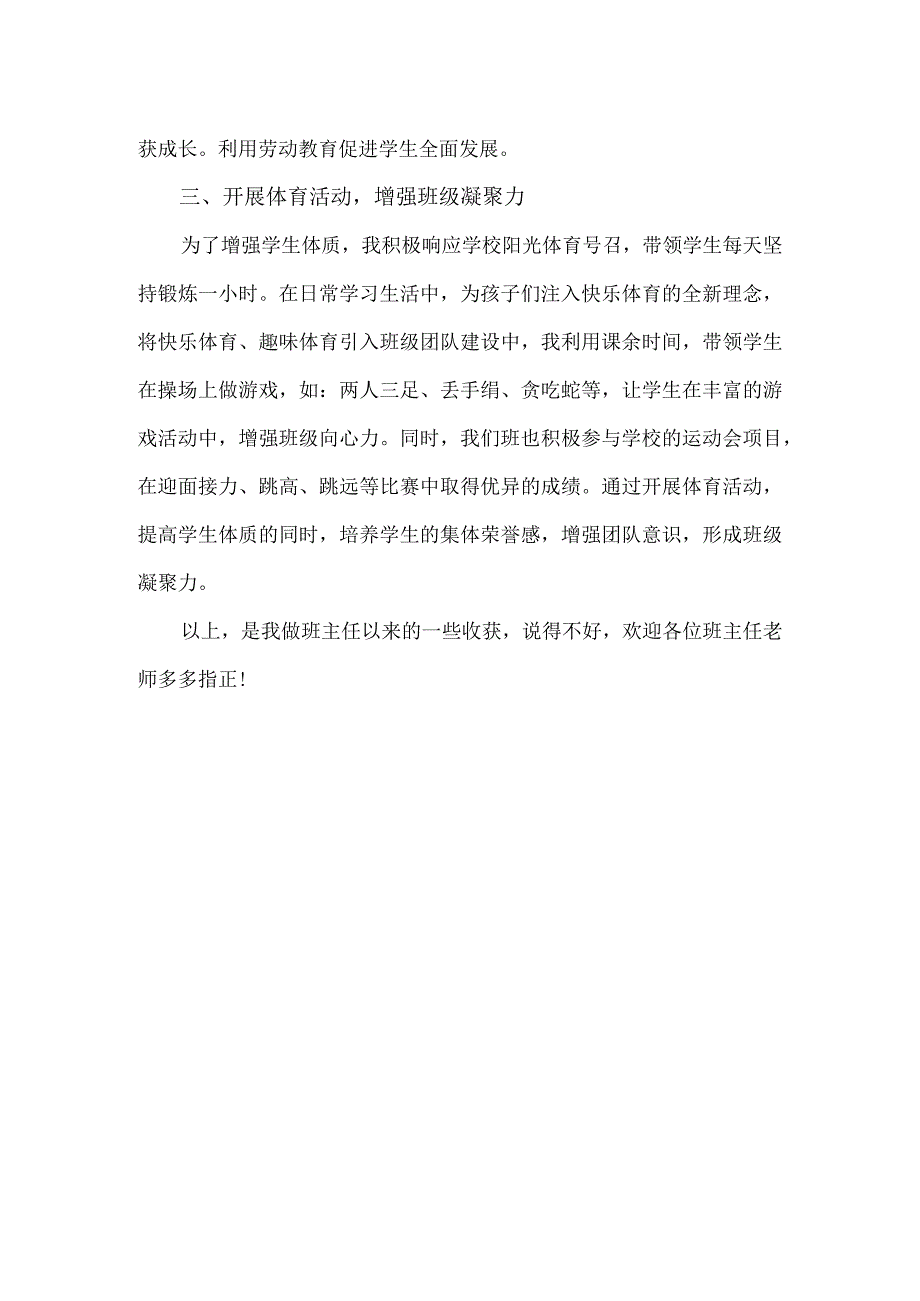 获成长。利用劳动教育促进学生全面发展。

三、开展体育活动，增强班级凝聚力

为了增强学生体质，我积极响应学校阳光体育号召，带领学生每天坚持锻炼一小时。在日常学习生活中，为孩子们注入快乐体育的全新理念，将快乐体育、趣味体育引入班级团队建设中，我利用课余时间，带领学生在操场上做游戏，如：两人三足、丢手绢、贪吃蛇等，让学生在丰富的游戏活动中，增强班级向心力。同时，我们班也积极参与学校的运动会项目，在迎面接力、跳高、跳远等比赛中取得优异的成绩。通过开展体育活动，提高学生体质的同时，培养学生的集体荣誉感，增强团队意识，形成班级凝聚力。

以上，是我做班主任以来的一些收获，说得不好，欢迎各位班主任老师多多指正！